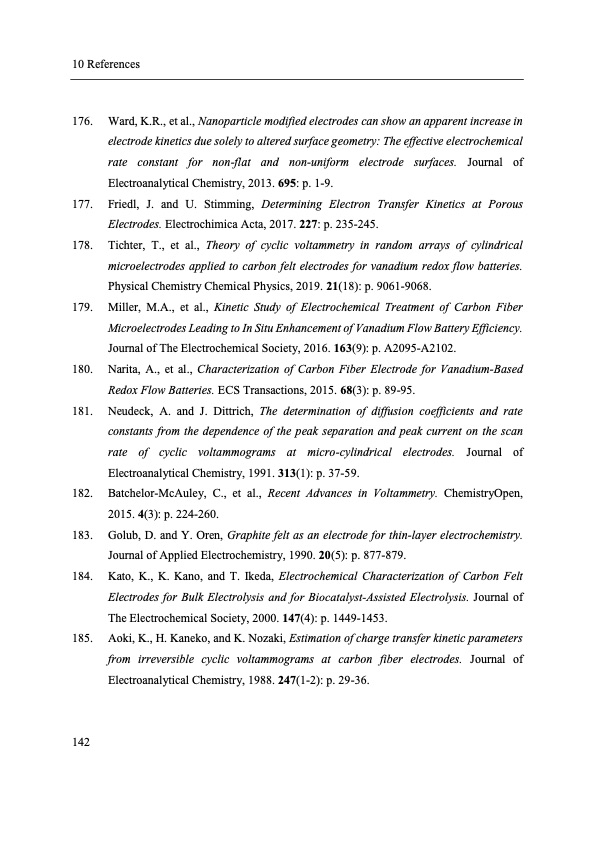 10 References

176. Ward, K.R., et al., Nanoparticle modified electrodes can show an apparent increase in electrode kinetics due solely to altered surface geometry: The effective electrochemical rate constant for non-flat and non-uniform electrode surfaces. Journal of Electroanalytical Chemistry, 2013. 695: p. 1-9.

177. Friedl, J. and U. Stimming, Determining Electron Transfer Kinetics at Porous Electrodes. Electrochimica Acta, 2017. 227: p. 235-245.

178. Tichter, T., et al., Theory of cyclic voltammetry in random arrays of cylindrical microelectrodes applied to carbon felt electrodes for vanadium redox flow batteries. Physical Chemistry Chemical Physics, 2019. 21(18): p. 9061-9068.

179. Miller, M.A., et al., Kinetic Study of Electrochemical Treatment of Carbon Fiber Microelectrodes Leading to In Situ Enhancement of Vanadium Flow Battery Efficiency. Journal of The Electrochemical Society, 2016. 163(9): p. A2095-A2102.

180. Narita, A., et al., Characterization of Carbon Fiber Electrode for Vanadium-Based Redox Flow Batteries. ECS Transactions, 2015. 68(3): p. 89-95.

181. Neudeck, A. and J. Dittrich, The determination of diffusion coefficients and rate constants from the dependence of the peak separation and peak current on the scan rate of cyclic voltammograms at micro-cylindrical electrodes. Journal of Electroanalytical Chemistry, 1991. 313(1): p. 37-59.

182. Batchelor-McAuley, C., et al., Recent Advances in Voltammetry. ChemistryOpen, 2015. 4(3): p. 224-260.

183. Golub, D. and Y. Oren, Graphite felt as an electrode for thin-layer electrochemistry. Journal of Applied Electrochemistry, 1990. 20(5): p. 877-879.

184. Kato, K., K. Kano, and T. Ikeda, Electrochemical Characterization of Carbon Felt Electrodes for Bulk Electrolysis and for Biocatalyst-Assisted Electrolysis. Journal of The Electrochemical Society, 2000. 147(4): p. 1449-1453.

185. Aoki, K., H. Kaneko, and K. Nozaki, Estimation of charge transfer kinetic parameters from irreversible cyclic voltammograms at carbon fiber electrodes. Journal of Electroanalytical Chemistry, 1988. 247(1-2): p. 29-36.

142